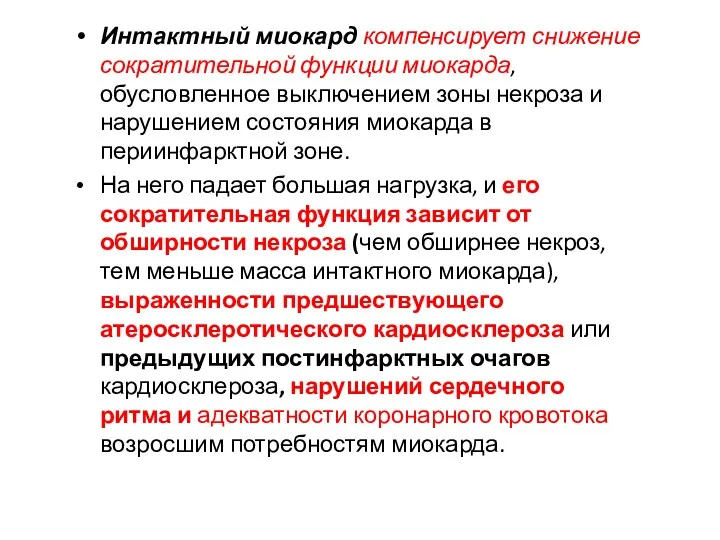 • Интактный миокард компенсирует снижение сократительной функции миокарда, обусловленное выключением зоны некроза и нарушением состояния миокарда в периинфарктной зоне.

• На него падает большая нагрузка, и его сократительная функция зависит от обширности некроза (чем обширнее некроз, тем меньше масса интактного миокарда), выраженности предшествующего атеросклеротического кардиосклероза или предыдущих постинфарктных очагов кардиосклероза, нарушений сердечного ритма и адекватности коронарного кровотока возросшим потребностям миокарда.